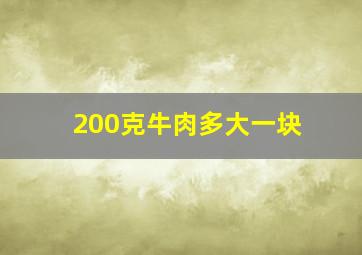 200克牛肉多大一块